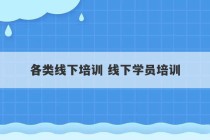 各类线下培训 线下学员培训